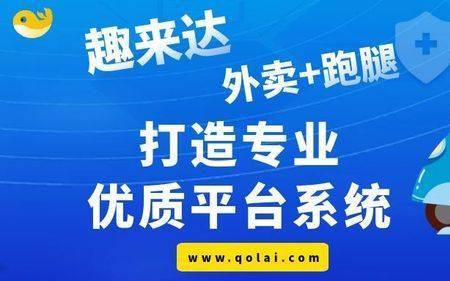 趣来达

外卖+跑腿

打造专业
优质平台系统

www.qolai.com